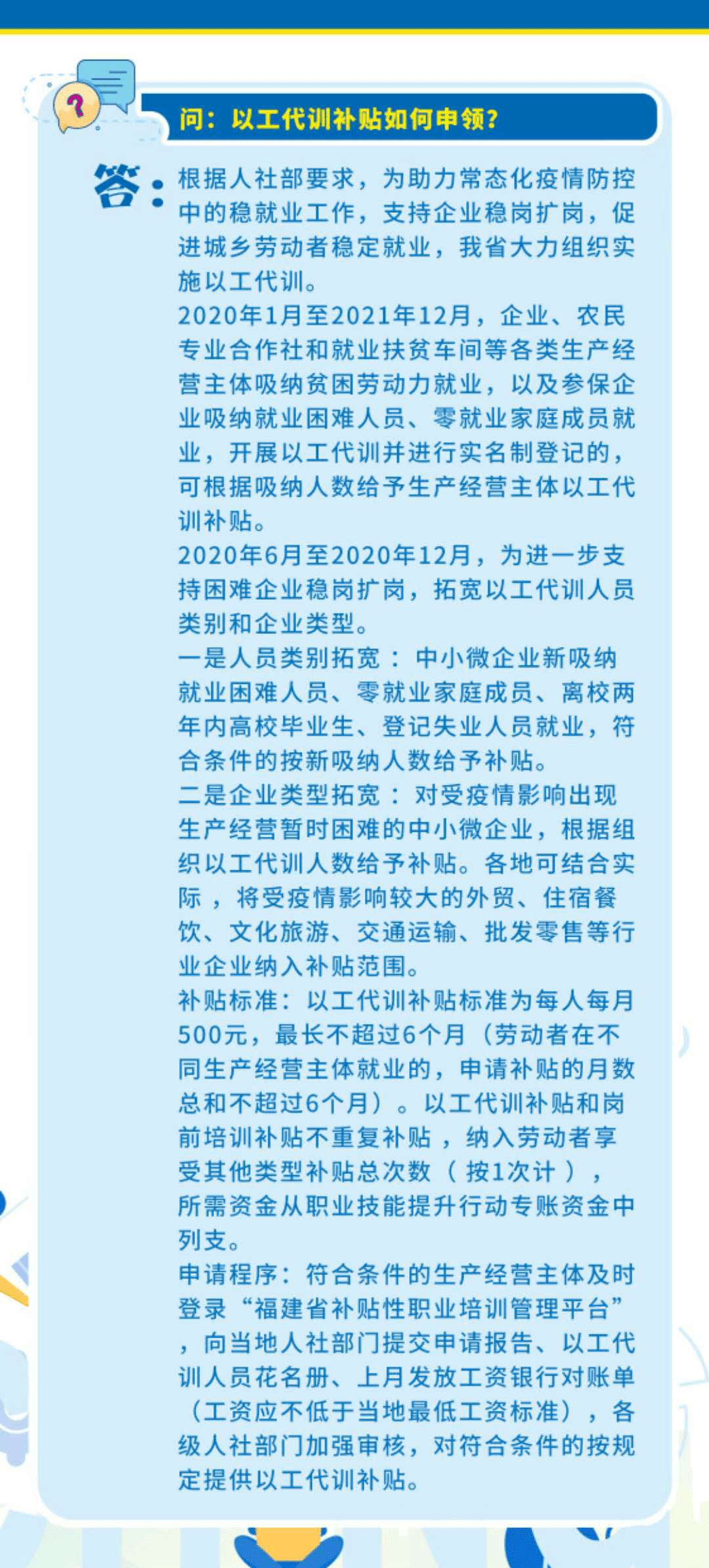 问：以工代训补贴如何申领？

答：根据人社部要求，为助力常态化疫情防控中的稳就业工作，支持企业稳岗扩岗，促进城乡劳动者稳定就业，我省大力组织实施以工代训。

2020年1月至2021年12月，企业、农民专业合作社和就业扶贫车间等各类生产经营主体吸纳贫困劳动力就业，以及参保企业吸纳就业困难人员、零就业家庭成员就业，开展以工代训并进行实名制登记的，可根据吸纳人数给予生产经营主体以工代训补贴。

2020年6月至2020年12月，为进一步支持困难企业稳岗扩岗，拓宽以工代训人员类别和企业类型。

一是人员类别拓宽：中小微企业新吸纳就业困难人员、零就业家庭成员、离校两年内高校毕业生、登记失业人员就业，符合条件的按新吸纳人数给予补贴。

二是企业类型拓宽：对受疫情影响出现生产经营暂时困难的中小微企业，根据组织以工代训人数给予补贴。各地可结合实际，将受疫情影响较大的外贸、住宿餐饮、文化旅游、交通运输、批发零售等行业企业纳入补贴范围。

补贴标准：以工代训补贴标准为每人每月500元，最长不超过6个月（劳动者在不同生产经营主体就业的，申请补贴的月数总和不超过6个月）。以工代训补贴和岗前培训补贴不重复补贴，纳入劳动者享受其他类型补贴总次数（按1次计），所需资金从职业技能提升行动专账资金中列支。

申请程序：符合条件的生产经营主体及时登录“福建省补贴性职业培训管理平台”，向当地人社部门提交申请报告、以工代训人员花名册、上月发放工资银行对账单（工资应不低于当地最低工资标准），各级人社部门加强审核，对符合条件的按规定提供以工代训补贴。